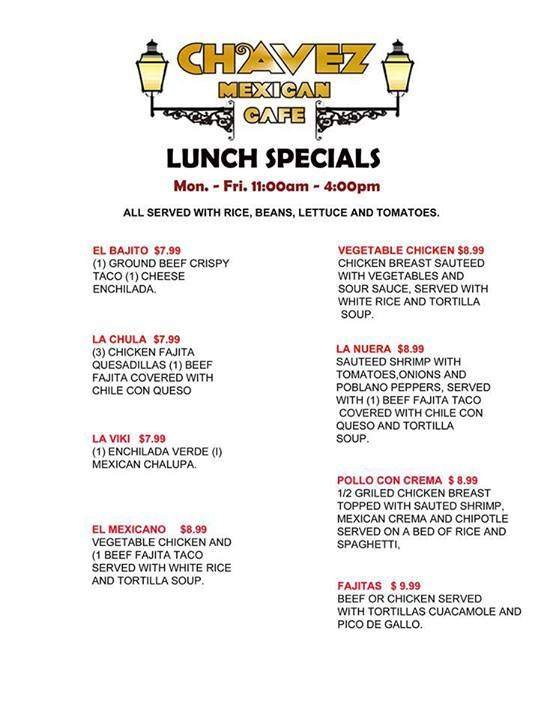 CHAVEZ
MEXICAN
CAFE

LUNCH SPECIALS

Mon. - Fri. 11:00am - 4:00pm

ALL SERVED WITH RICE, BEANS, LETTUCE AND TOMATOES.

EL BAJITO $7.99
(1) GROUND BEEF CRISPY TACO (1) CHEESE ENCHILADA.

LA CHULA $7.99
(3) CHICKEN FAJITA QUESADILLAS (1) BEEF FAJITA COVERED WITH CHILE CON QUESO

LA VIKI $7.99
(1) ENCHILADA VERDE (I) MEXICAN CHALUPA.

EL MEXICANO $8.99
VEGETABLE CHICKEN AND (1 BEEF FAJITA TACO SERVED WITH WHITE RICE AND TORTILLA SOUP.

VEGETABLE CHICKEN $8.99
CHICKEN BREAST SAUTEED WITH VEGETABLES AND SOUR SAUCE, SERVED WITH WHITE RICE AND TORTILLA SOUP.

LA NUERA $8.99
SAUTEED SHRIMP WITH TOMATOES,ONIONS AND POBLANO PEPPERS, SERVED WITH (1) BEEF FAJITA TACO COVERED WITH CHILE CON QUESO AND TORTILLA SOUP.

POLLO CON CREMA $ 8.99
1/2 GRILED CHICKEN BREAST TOPPED WITH SAUTED SHRIMP, MEXICAN CREMA AND CHIPOTLE SERVED ON A BED OF RICE AND SPAGHETTI,

FAJITAS $ 9.99
BEEF OR CHICKEN SERVED WITH TORTILLAS CUACAMOLE AND PICO DE GALLO.